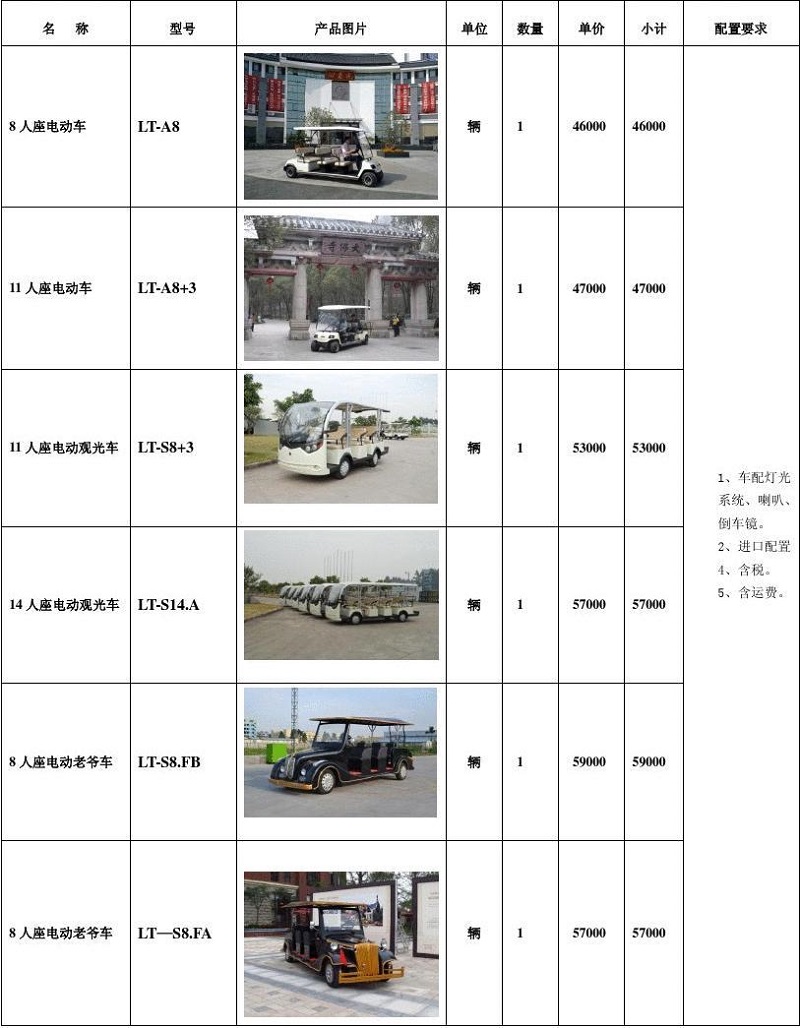 | 名 称 | 型号 | 产品图片 | 单位 | 数量 | 单价 | 小计 | 配置要求 |
|---|---|---|---|---|---|---|---|
| 8 人座电动车 | LT-A8 | | 辆 | 1 | 46000 | 46000 | 1、车配灯光系统、喇叭、倒车镜。 2、进口配置 4、含税。 5、含运费。 |
| 11 人座电动车 | LT-A8+3 | | 辆 | 1 | 47000 | 47000 | |
| 11 人座电动观光车 | LT-S8+3 | | 辆 | 1 | 53000 | 53000 | |
| 14 人座电动观光车 | LT-S14.A | | 辆 | 1 | 57000 | 57000 | |
| 8 人座电动老爷车 | LT-S8.FB | | 辆 | 1 | 59000 | 59000 | |
| 8 人座电动老爷车 | LT—S8.FA | | 辆 | 1 | 57000 | 57000 | |